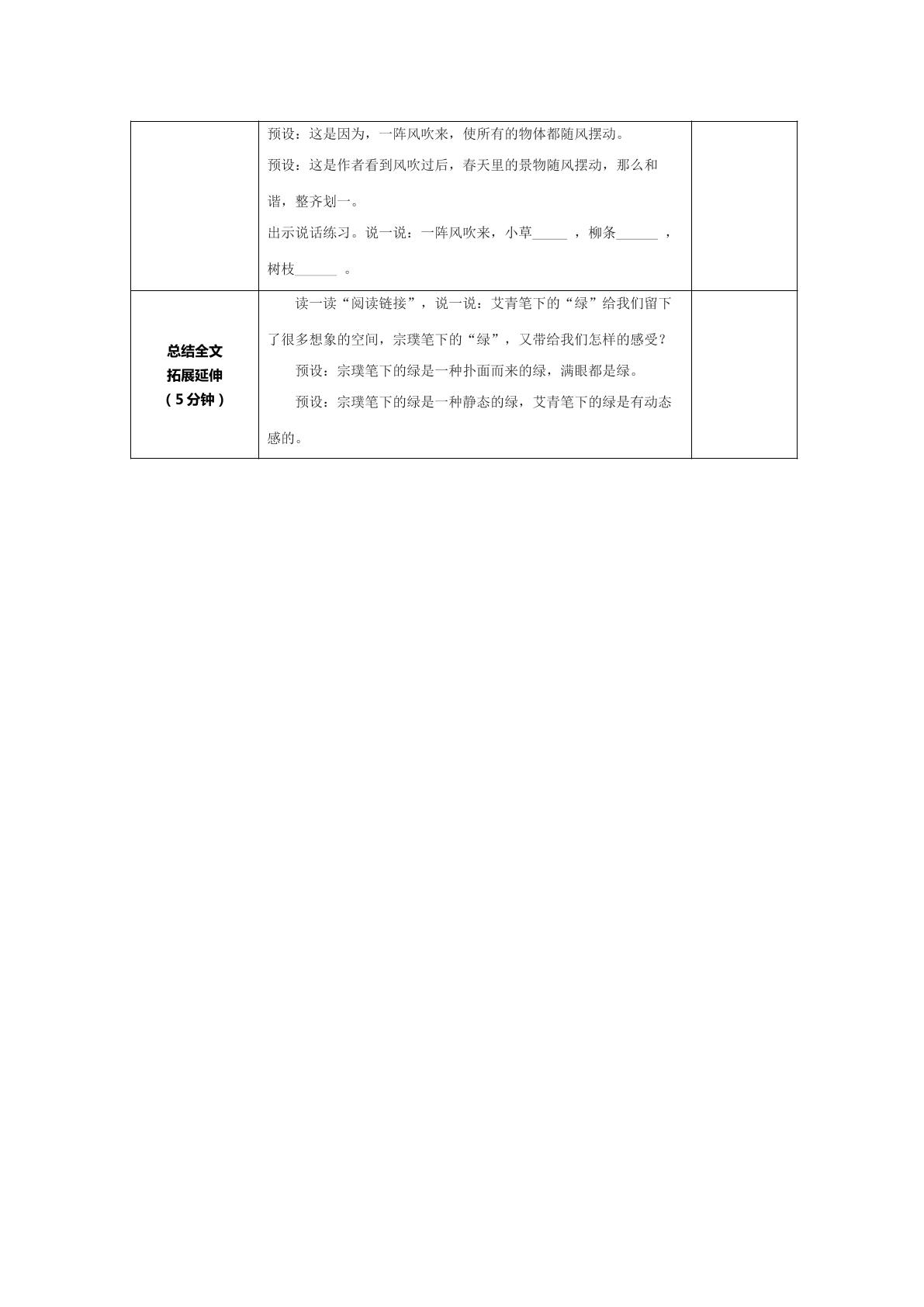 |  | 预设：这是因为，一阵风吹来，使所有的物体都随风摆动。<br>预设：这是作者看到风吹过后，春天里的景物随风摆动，那么和谐，整齐划一。<br>出示说话练习。说一说：一阵风吹来，小草____，柳条____，树枝____。 |  |
|---|---|---|
| 总结全文<br>拓展延伸<br>（5分钟） | 读一读“阅读链接”，说一说：艾青笔下的“绿”给我们留下了很多想象的空间，宗璞笔下的“绿”，又带给我们怎样的感受？<br>预设：宗璞笔下的绿是一种扑面而来的绿，满眼都是绿。<br>预设：宗璞笔下的绿是一种静态的绿，艾青笔下的绿是有动态感的。 |  |